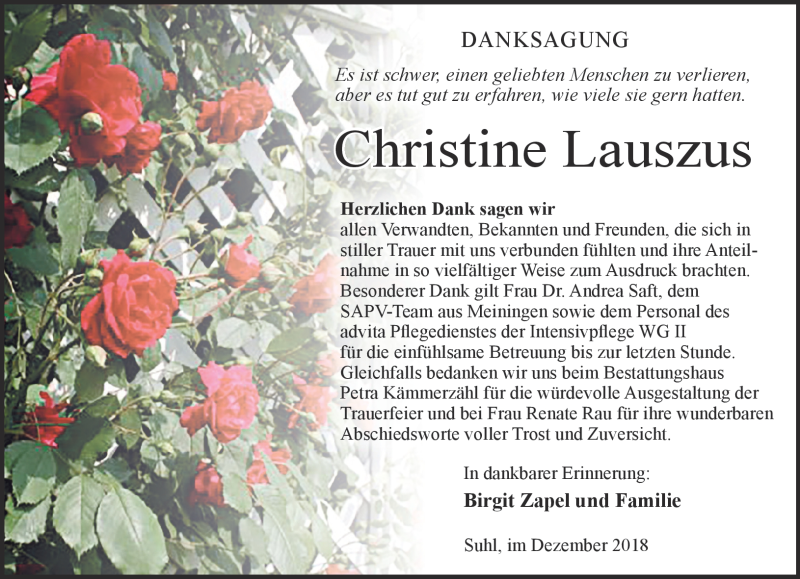 DANKSAGUNG

Es ist schwer, einen geliebten Menschen zu verlieren, aber es tut gut zu erfahren, wie viele sie gern hatten.

Christine Lauszus

Herzlichen Dank sagen wir
allen Verwandten, Bekannten und Freunden, die sich in stiller Trauer mit uns verbunden fühlten und ihre Anteilnahme in so vielfältiger Weise zum Ausdruck brachten. Besonderer Dank gilt Frau Dr. Andrea Saft, dem SAPV-Team aus Meiningen sowie dem Personal des advita Pflegedienstes der Intensivpflege WG II für die einfühlsame Betreuung bis zur letzten Stunde. Gleichfalls bedanken wir uns beim Bestattungshaus Petra Kämmerzähl für die würdevolle Ausgestaltung der Trauerfeier und bei Frau Renate Rau für ihre wunderbaren Abschiedsworte voller Trost und Zuversicht.

In dankbarer Erinnerung:
Birgit Zapel und Familie

Suhl, im Dezember 2018